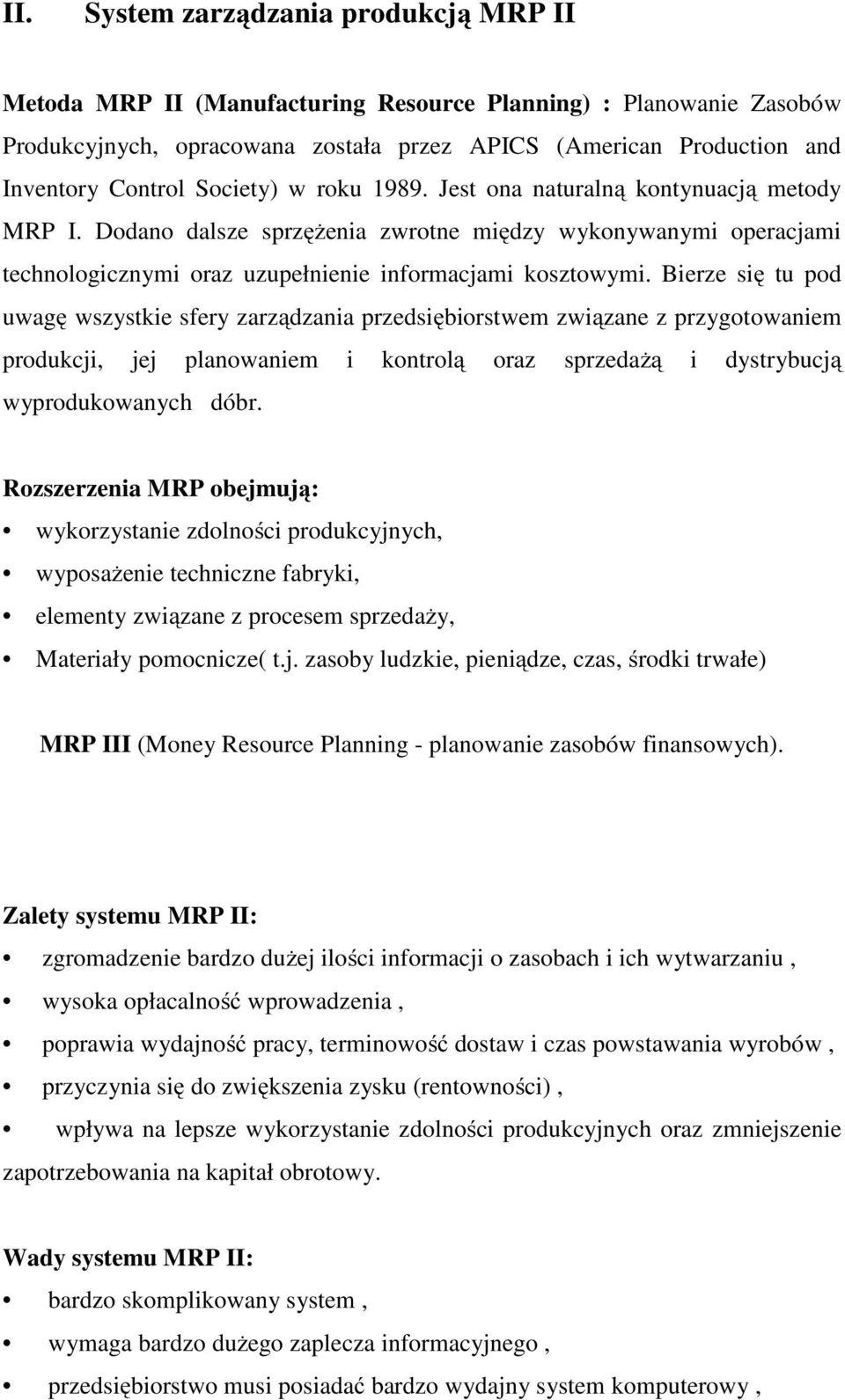 II. System zarządzania produkcją MRP II

Metoda MRP II (Manufacturing Resource Planning) : Planowanie Zasobów Produkcyjnych, opracowana została przez APICS (American Production and Inventory Control Society) w roku 1989. Jest ona naturalną kontynuacją metody MRP I. Dodano dalsze sprzężenia zwrotne między wykonywanymi operacjami technologicznymi oraz uzupełnienie informacjami kosztowymi. Bierze się tu pod uwagę wszystkie sfery zarządzania przedsiębiorstwem związane z przygotowaniem produkcji, jej planowaniem i kontrolą oraz sprzedażą i dystrybucją wyprodukowanych dóbr.

Rozszerzenia MRP obejmują:
• wykorzystanie zdolności produkcyjnych,
• wyposażenie techniczne fabryki,
• elementy związane z procesem sprzedaży,
• Materiały pomocnicze( t.j. zasoby ludzkie, pieniądze, czas, środki trwałe)

MRP III (Money Resource Planning - planowanie zasobów finansowych).

Zalety systemu MRP II:
• zgromadzenie bardzo dużej ilości informacji o zasobach i ich wytwarzaniu ,
• wysoka opłacalność wprowadzenia ,
• poprawia wydajność pracy, terminowość dostaw i czas powstawania wyrobów ,
• przyczynia się do zwiększenia zysku (rentowności) ,
• wpływa na lepsze wykorzystanie zdolności produkcyjnych oraz zmniejszenie zapotrzebowania na kapitał obrotowy.

Wady systemu MRP II:
• bardzo skomplikowany system ,
• wymaga bardzo dużego zaplecza informacyjnego ,
• przedsiębiorstwo musi posiadać bardzo wydajny system komputerowy ,